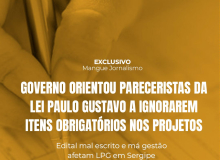 EXCLUSIVO
Mangue Jornalismo

GOVERNO ORIENTOU PARECERISTAS DA LEI PAULO GUSTAVO A IGNORAREM ITENS OBRIGATÓRIOS NOS PROJETOS

Edital mal escrito e má gestão afetam LPG em Sergipe